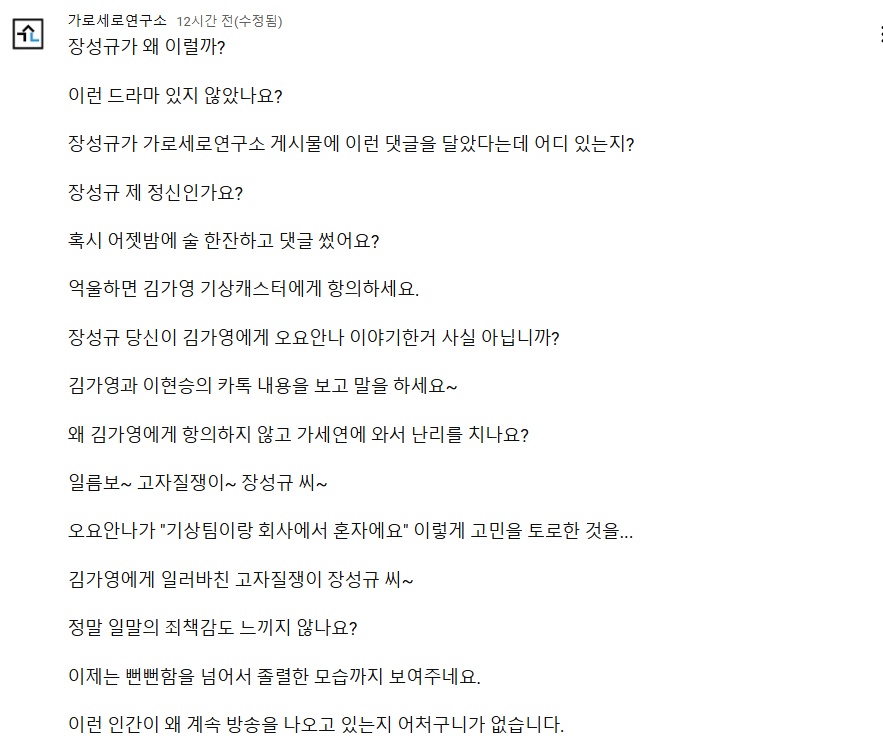 가로세로연구소 12시간 전(수정됨)
장성규가 왜 이럴까?

이런 드라마 있지 않았나요?

장성규가 가로세로연구소 게시물에 이런 댓글을 달았다는데 어디 있는지?

장성규 제 정신인가요?

혹시 어젯밤에 술 한잔하고 댓글 썼어요?

억울하면 김가영 기상캐스터에게 항의하세요.

장성규 당신이 김가영에게 오요안나 이야기한거 사실 아닙니까?

김가영과 이현승의 카톡 내용을 보고 말을 하세요~

왜 김가영에게 항의하지 않고 가세연에 와서 난리를 치나요?

일름보~ 고자질쟁이~ 장성규 씨~

오요안나가 "기상팀이랑 회사에서 혼자에요" 이렇게 고민을 토로한 것을...

김가영에게 일러바친 고자질쟁이 장성규 씨~

정말 일말의 죄책감도 느끼지 않나요?

이제는 뻔뻔함을 넘어서 졸렬한 모습까지 보여주네요.

이런 인간이 왜 계속 방송을 나오고 있는지 어처구니가 없습니다.